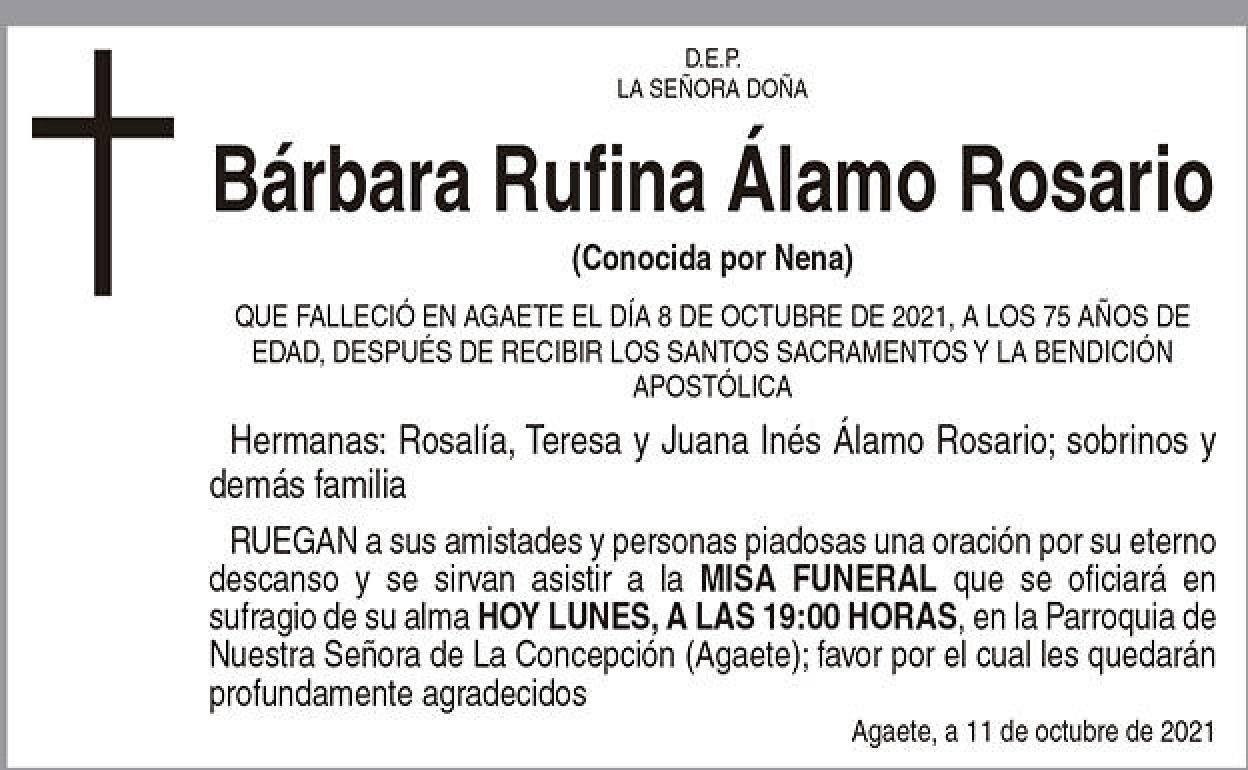 D.E.P.
LA SEÑORA DOÑA

Bárbara Rufina Álamo Rosario

(Conocida por Nena)

QUE FALLECIÓ EN AGAETE EL DÍA 8 DE OCTUBRE DE 2021, A LOS 75 AÑOS DE EDAD, DESPUÉS DE RECIBIR LOS SANTOS SACRAMENTOS Y LA BENDICIÓN APOSTÓLICA

Hermanas: Rosalía, Teresa y Juana Inés Álamo Rosario; sobrinos y demás familia

RUEGAN a sus amistades y personas piadosas una oración por su eterno descanso y se sirvan asistir a la MISA FUNERAL que se oficiará en sufragio de su alma HOY LUNES, A LAS 19:00 HORAS, en la Parroquia de Nuestra Señora de La Concepción (Agaete); favor por el cual les quedarán profundamente agradecidos

Agaete, a 11 de octubre de 2021